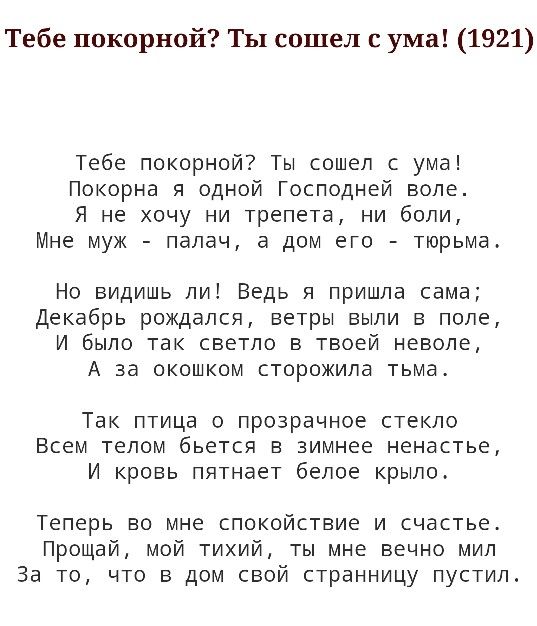 Тебе покорной? Ты сошел с ума! (1921)

Тебе покорной? Ты сошел с ума!
Покорна я одной Господней воле.
Я не хочу ни трепета, ни боли,
Мне муж - палач, а дом его - тюрьма.

Но видишь ли! Ведь я пришла сама;
Декабрь рождался, ветры выли в поле,
И было так светло в твоей неволе,
А за окошком сторожила тьма.

Так птица о прозрачное стекло
Всем телом бьется в зимнее ненастье,
И кровь пятнает белое крыло.

Теперь во мне спокойствие и счастье.
Прощай, мой тихий, ты мне вечно мил
За то, что в дом свой странницу пустил.